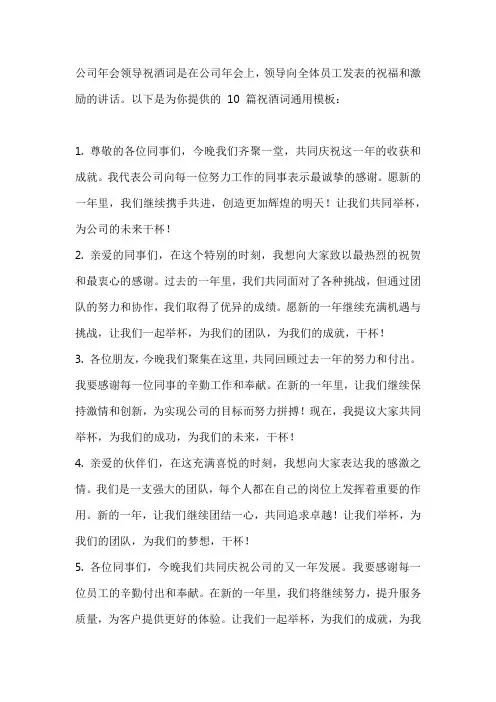 公司年会领导祝酒词是在公司年会上，领导向全体员工发表的祝福和激励的讲话。以下是为你提供的 10 篇祝酒词通用模板：

1. 尊敬的各位同事们，今晚我们齐聚一堂，共同庆祝这一年的收获和成就。我代表公司向每一位努力工作的同事表示最诚挚的感谢。愿新的一年里，我们继续携手共进，创造更加辉煌的明天！让我们共同举杯，为公司的未来干杯！

2. 亲爱的同事们，在这个特别的时刻，我想向大家致以最热烈的祝贺和最衷心的感谢。过去的一年里，我们共同面对了各种挑战，但通过团队的努力和协作，我们取得了优异的成绩。愿新的一年继续充满机遇与挑战，让我们一起举杯，为我们的团队，为我们的成就，干杯！

3. 各位朋友，今晚我们聚集在这里，共同回顾过去一年的努力和付出。我要感谢每一位同事的辛勤工作和奉献。在新的一年里，让我们继续保持激情和创新，为实现公司的目标而努力拼搏！现在，我提议大家共同举杯，为我们的成功，为我们的未来，干杯！

4. 亲爱的伙伴们，在这充满喜悦的时刻，我想向大家表达我的感激之情。我们是一支强大的团队，每个人都在自己的岗位上发挥着重要的作用。新的一年，让我们继续团结一心，共同追求卓越！让我们举杯，为我们的团队，为我们的梦想，干杯！

5. 各位同事们，今晚我们共同庆祝公司的又一年发展。我要感谢每一位员工的辛勤付出和奉献。在新的一年里，我们将继续努力，提升服务质量，为客户提供更好的体验。让我们一起举杯，为我们的成就，为我